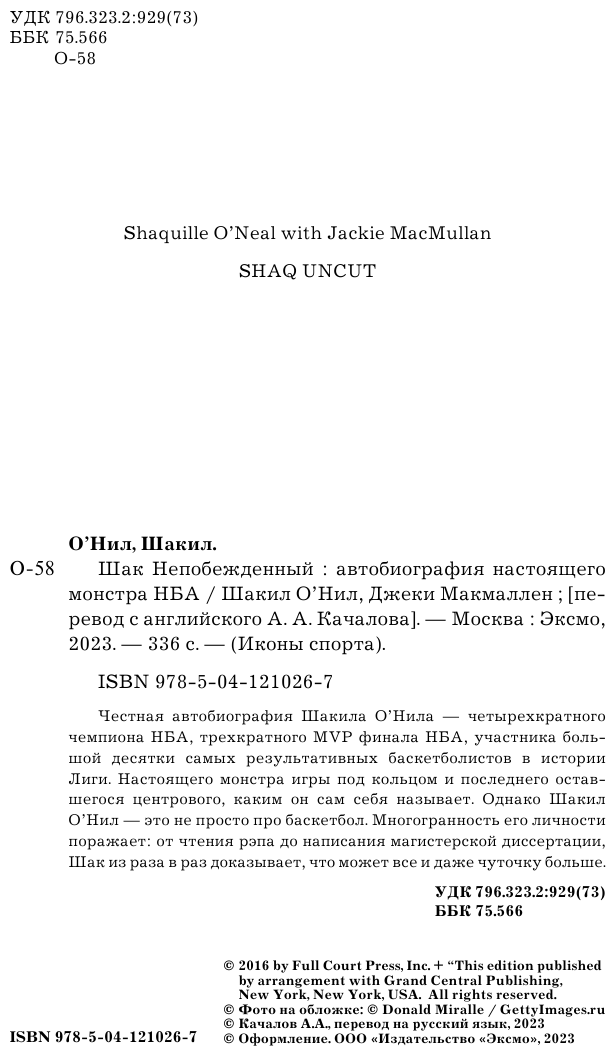 УДК 796.323.2:929(73)
ББК 75.566
О-58

Shaquille O'Neal with Jackie MacMullan

SHAQ UNCUT

О'Нил, Шакил.
О-58 Шак Непобежденный : автобиография настоящего монстра НБА / Шакил О'Нил, Джеки Макмаллен ; [перевод с английского А. А. Качалова]. — Москва : Эксмо, 2023. — 336 с. — (Иконы спорта).

ISBN 978-5-04-121026-7

Честная автобиография Шакила О'Нила — четырехкратного чемпиона НБА, трехкратного MVP финала НБА, участника большой десятки самых результативных баскетболистов в истории Лиги. Настоящего монстра игры под кольцом и последнего оставшегося центрового, каким он сам себя называет. Однако Шакил О'Нил — это не просто про баскетбол. Многогранность его личности поражает: от чтения рэпа до написания магистерской диссертации, Шак из раза в раз доказывает, что может все и даже чуточку больше.

УДК 796.323.2:929(73)
ББК 75.566

© 2016 by Full Court Press, Inc. + "This edition published by arrangement with Grand Central Publishing, New York, New York, USA. All rights reserved.
© Фото на обложке: © Donald Miralle / GettyImages.ru
© Качалов А.А., перевод на русский язык, 2023
© Оформление. ООО «Издательство «Эксмо», 2023

ISBN 978-5-04-121026-7